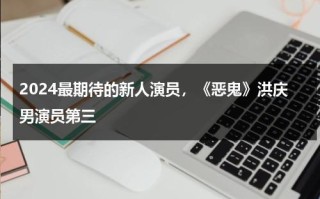 2024最期待的新人演员，《恶鬼》洪庆男演员第三